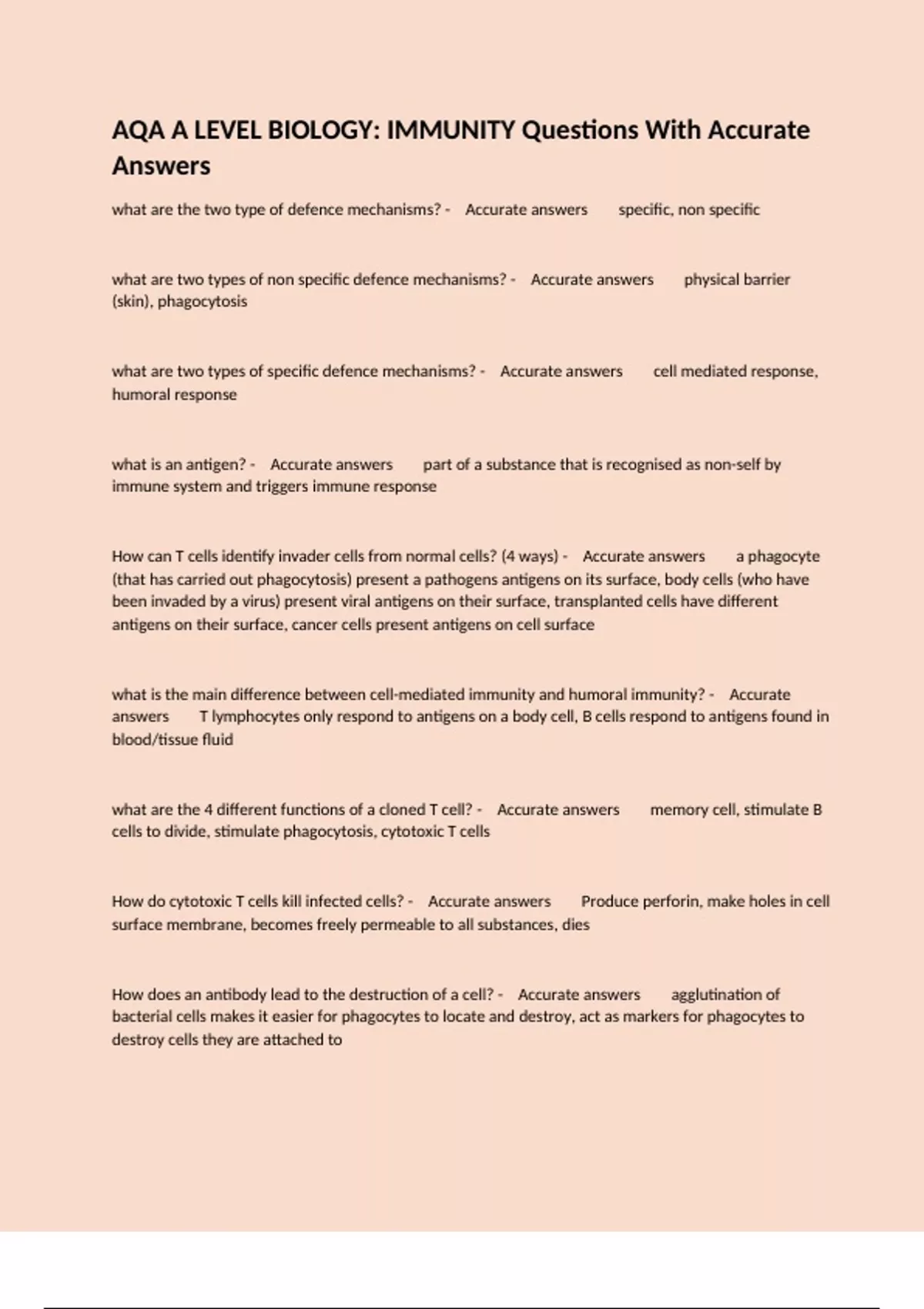 AQA A LEVEL BIOLOGY: IMMUNITY Questions With Accurate Answers

what are the two type of defence mechanisms? - Accurate answers specific, non specific

what are two types of non specific defence mechanisms? - Accurate answers physical barrier (skin), phagocytosis

what are two types of specific defence mechanisms? - Accurate answers cell mediated response, humoral response

what is an antigen? - Accurate answers part of a substance that is recognised as non-self by immune system and triggers immune response

How can T cells identify invader cells from normal cells? (4 ways) - Accurate answers a phagocyte (that has carried out phagocytosis) present a pathogens antigens on its surface, body cells (who have been invaded by a virus) present viral antigens on their surface, transplanted cells have different antigens on their surface, cancer cells present antigens on cell surface

what is the main difference between cell-mediated immunity and humoral immunity? - Accurate answers T lymphocytes only respond to antigens on a body cell, B cells respond to antigens found in blood/tissue fluid

what are the 4 different functions of a cloned T cell? - Accurate answers memory cell, stimulate B cells to divide, stimulate phagocytosis, cytotoxic T cells

How do cytotoxic T cells kill infected cells? - Accurate answers Produce perforin, make holes in cell surface membrane, becomes freely permeable to all substances, dies

How does an antibody lead to the destruction of a cell? - Accurate answers agglutination of bacterial cells makes it easier for phagocytes to locate and destroy, act as markers for phagocytes to destroy cells they are attached to